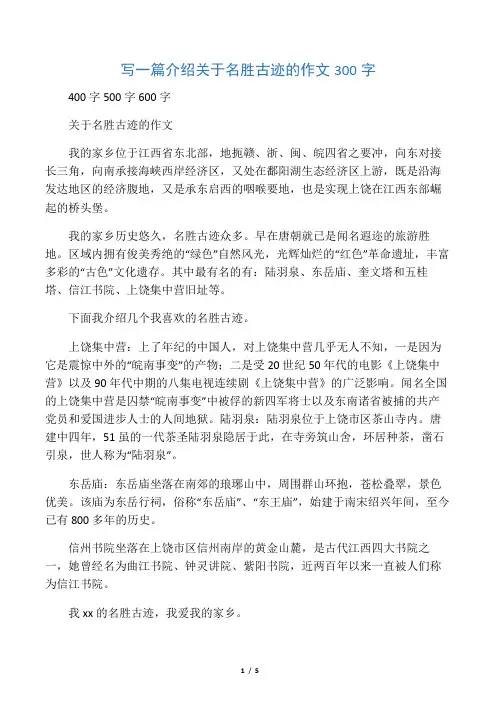 写一篇介绍关于名胜古迹的作文 300 字

400 字 500 字 600 字

关于名胜古迹的作文

我的家乡位于江西省东北部，地扼赣、浙、闽、皖四省之要冲，向东对接长三角，向南承接海峡西岸经济区，又处在鄱阳湖生态经济区上游，既是沿海发达地区的经济腹地，又是承东启西的咽喉要地，也是实现上饶在江西东部崛起的桥头堡。

我的家乡历史悠久，名胜古迹众多。早在唐朝就已是闻名遐迩的旅游胜地。区域内拥有俊美秀绝的“绿色”自然风光，光辉灿烂的“红色”革命遗址，丰富多彩的“古色”文化遗存。其中最有名的有：陆羽泉、东岳庙、奎文塔和五桂塔、信江书院、上饶集中营旧址等。

下面我介绍几个我喜欢的名胜古迹。

上饶集中营：上了年纪的中国人，对上饶集中营几乎无人不知，一是因为它是震惊中外的“皖南事变”的产物；二是受 20 世纪 50 年代的电影《上饶集中营》以及 90 年代中期的八集电视连续剧《上饶集中营》的广泛影响。闻名全国的上饶集中营是囚禁“皖南事变”中被俘的新四军将士以及东南诸省被捕的共产党员和爱国进步人士的人间地狱。陆羽泉：陆羽泉位于上饶市区茶山寺内。唐建中四年，51 虽的一代茶圣陆羽泉隐居于此，在寺旁筑山舍，环居种茶，凿石引泉，世人称为“陆羽泉”。

东岳庙：东岳庙坐落在南郊的琅琊山中，周围群山环抱，苍松叠翠，景色优美。该庙为东岳行祠，俗称“东岳庙”、“东王庙”，始建于南宋绍兴年间，至今已有 800 多年的历史。

信州书院坐落在上饶市区信州南岸的黄金山麓，是古代江西四大书院之一，她曾经名为曲江书院、钟灵讲院、紫阳书院，近两百年以来一直被人们称为信江书院。

我 xx 的名胜古迹，我爱我的家乡。

1 / 5